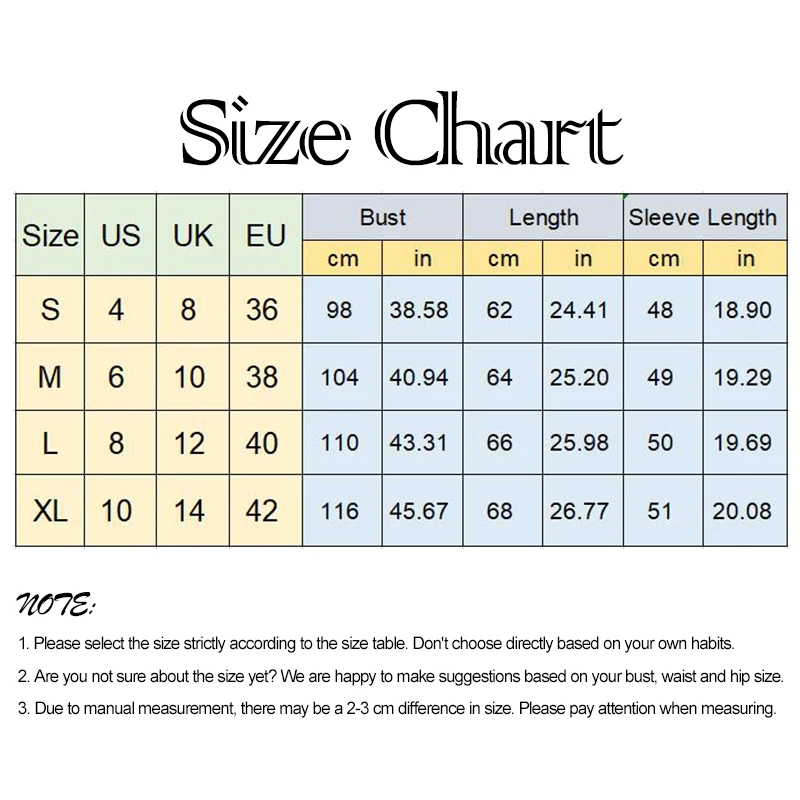 Size Chart

| Size | US | UK | EU | Bust cm | Bust in | Length cm | Length in | Sleeve Length cm | Sleeve Length in |
|---|---|---|---|---|---|---|---|---|---|
| S | 4 | 8 | 36 | 98 | 38.58 | 62 | 24.41 | 48 | 18.90 |
| M | 6 | 10 | 38 | 104 | 40.94 | 64 | 25.20 | 49 | 19.29 |
| L | 8 | 12 | 40 | 110 | 43.31 | 66 | 25.98 | 50 | 19.69 |
| XL | 10 | 14 | 42 | 116 | 45.67 | 68 | 26.77 | 51 | 20.08 |

NOTE:

1. Please select the size strictly according to the size table. Don't choose directly based on your own habits.

2. Are you not sure about the size yet? We are happy to make suggestions based on your bust, waist and hip size.

3. Due to manual measurement, there may be a 2-3 cm difference in size. Please pay attention when measuring.